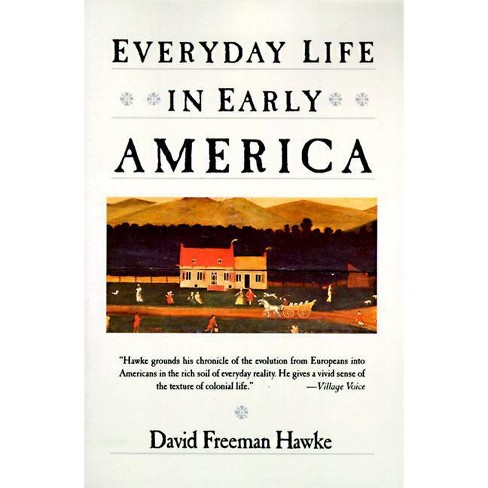 EVERYDAY LIFE

IN EARLY

AMERICA

"Hawke grounds his chronicle of the evolution from Europeans into Americans in the rich soil of everyday reality. He gives a vivid sense of the texture of colonial life." —Village Voice

David Freeman Hawke